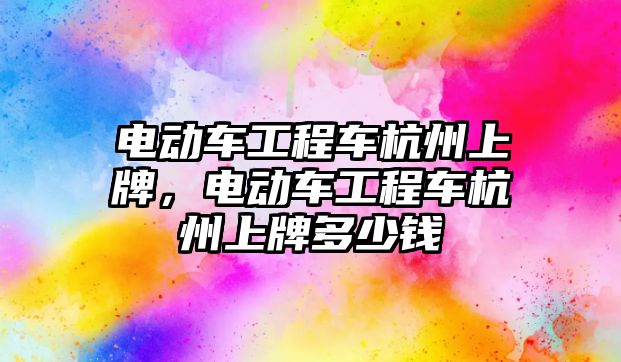 电动车工程车杭州上牌，电动车工程车杭州上牌多少钱